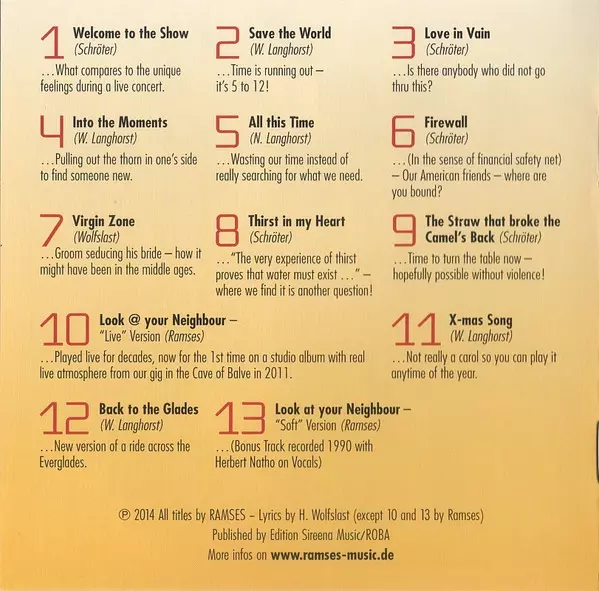 1 Welcome to the Show
(Schröter)
…What compares to the unique feelings during a live concert.

2 Save the World
(W. Langhorst)
…Time is running out – it's 5 to 12!

3 Love in Vain
(Schröter)
…Is there anybody who did not go thru this?

4 Into the Moments
(W. Langhorst)
…Pulling out the thorn in one's side to find someone new.

5 All this Time
(N. Langhorst)
…Wasting our time instead of really searching for what we need.

6 Firewall
(Schröter)
…(In the sense of financial safety net) – Our American friends – where are you bound?

7 Virgin Zone
(Wolfslast)
…Groom seducing his bride – how it might have been in the middle ages.

8 Thirst in my Heart
(Schröter)
…"The very experience of thirst proves that water must exist …" – where we find it is another question!

9 The Straw that broke the Camel's Back (Schröter)
…Time to turn the table now – hopefully possible without violence!

10 Look @ your Neighbour – "Live" Version (Ramses)
…Played live for decades, now for the 1st time on a studio album with real live atmosphere from our gig in the Cave of Balve in 2011.

11 X-mas Song
(W. Langhorst)
…Not really a carol so you can play it anytime of the year.

12 Back to the Glades
(W. Langhorst)
…New version of a ride across the Everglades.

13 Look at your Neighbour – "Soft" Version (Ramses)
…(Bonus Track recorded 1990 with Herbert Natho on Vocals)

℗ 2014 All titles by RAMSES – Lyrics by H. Wolfslast (except 10 and 13 by Ramses)
Published by Edition Sireena Music/ROBA
More infos on www.ramses-music.de